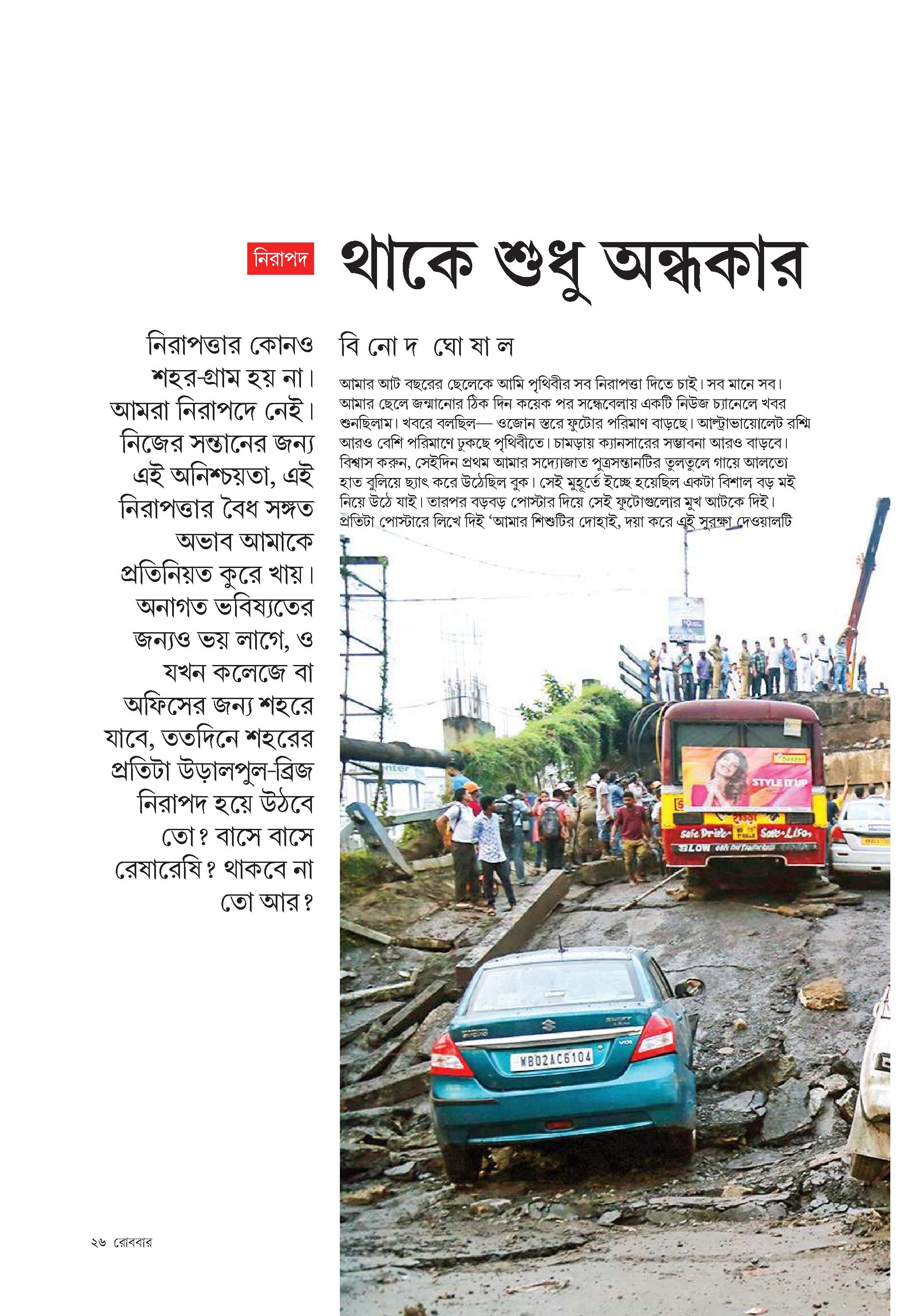 নিরাপদ

থাকে শুধু অন্ধকার

নিরাপত্তার কোনও শহর-গ্রাম হয় না। আমরা নিরাপদে নেই। নিজের সন্তানের জন্য এই অনিশ্চয়তা, এই নিরাপত্তার বৈধ সঙ্গত অভাব আমাকে প্রতিনিয়ত কুরে খায়। অনাগত ভবিষ্যতের জন্যও ভয় লাগে, ও যখন কলেজে বা অফিসের জন্য শহরে যাবে, ততদিনে শহরের প্রতিটা উড়ালপুল-ব্রিজ নিরাপদ হয়ে উঠবে তো? বাসে বাসে রেষারেষি? থাকবে না তো আর?

বি নো দ ঘো ষা ল

আমার আট বছরের ছেলেকে আমি পৃথিবীর সব নিরাপত্তা দিতে চাই। সব মানে সব। আমার ছেলে জন্মানোর ঠিক দিন কয়েক পর সন্ধেবেলায় একটি নিউজ চ্যানেলে খবর শুনছিলাম। খবরে বলছিল— ওজোন স্তরে ফুটোর পরিমাণ বাড়ছে। আল্ট্রাভায়োলেট রশ্মি আরও বেশি পরিমাণে ঢুকছে পৃথিবীতে। চামড়ায় ক্যানসারের সম্ভাবনা আরও বাড়বে। বিশ্বাস করুন, সেইদিন প্রথম আমার সদ্যোজাত পুত্রসন্তানটির তুলতুলে গায়ে আলতো হাত বুলিয়ে ছ্যাৎ করে উঠেছিল বুক। সেই মুহূর্তে ইচ্ছে হয়েছিল একটা বিশাল বড় মই নিয়ে উঠে যাই। তারপর বড়বড় পোস্টার দিয়ে সেই ফুটোগুলোর মুখ আটকে দিই। প্রতিটা পোস্টারে লিখে দিই 'আমার শিশুটির দোহাই, দয়া করে এই সুরক্ষা দেওয়ালটি

STYLE IT UP
Safe Drive Save Life
BLOW
WB02AC6104

২৬ রোববার